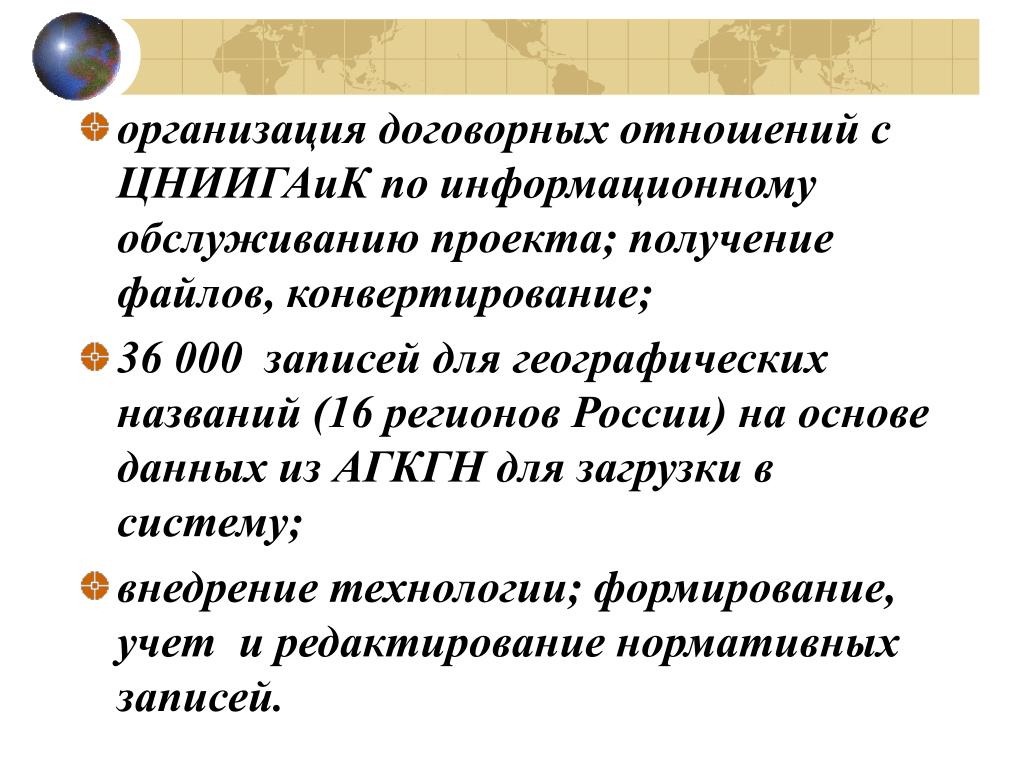 организация договорных отношений с ЦНИИГАиК по информационному обслуживанию проекта; получение файлов, конвертирование;

36 000  записей для географических названий (16 регионов России) на основе данных из АГКГН для загрузки в систему;

внедрение технологии; формирование, учет  и редактирование нормативных записей.